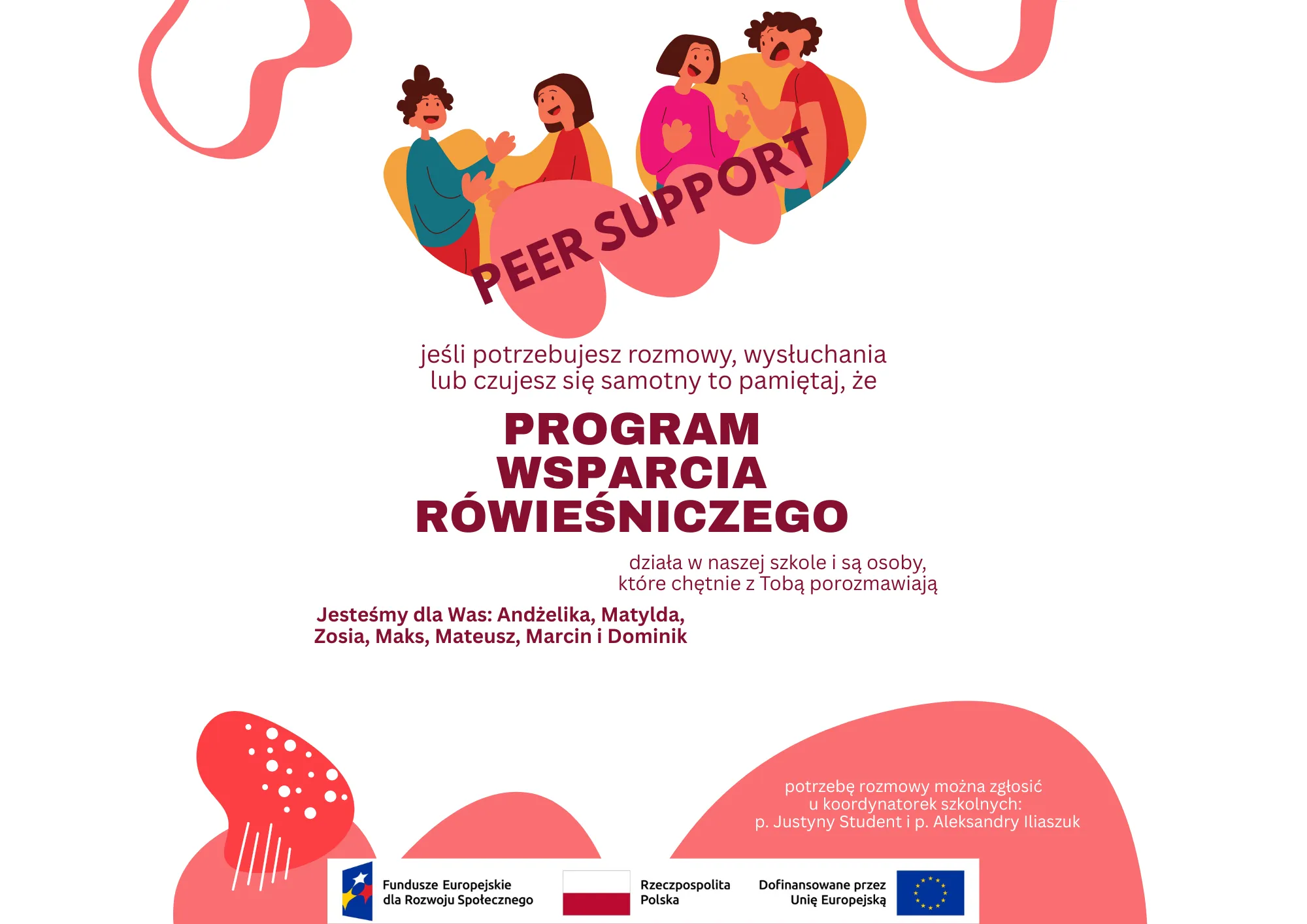 PEER SUPPORT

jeśli potrzebujesz rozmowy, wysłuchania lub czujesz się samotny to pamiętaj, że

PROGRAM WSPARCIA RÓWIEŚNICZEGO

działa w naszej szkole i są osoby, które chętnie z Tobą porozmawiają

Jesteśmy dla Was: Andżelika, Matylda, Zosia, Maks, Mateusz, Marcin i Dominik

potrzebę rozmowy można zgłosić u koordynatorek szkolnych: p. Justyny Student i p. Aleksandry Iliaszuk

Fundusze Europejskie dla Rozwoju Społecznego

Rzeczpospolita Polska

Dofinansowane przez Unię Europejską